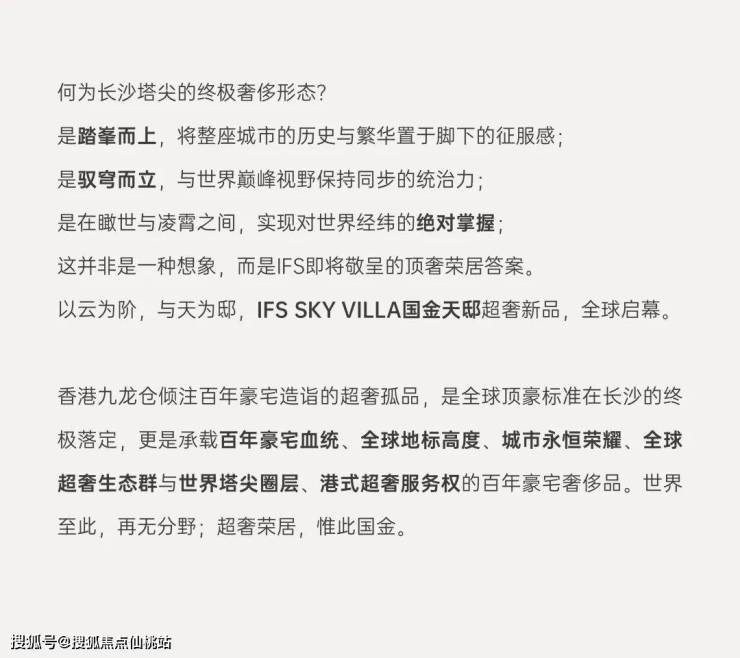 何为长沙塔尖的终极奢侈形态?

是踏峯而上，将整座城市的历史与繁华置于脚下的征服感;

是驭穹而立，与世界巅峰视野保持同步的统治力;

是在瞰世与凌霄之间，实现对世界经纬的绝对掌握;

这并非是一种想象，而是IFS即将敬呈的顶奢荣居答案。

以云为阶，与天为邸，IFS SKY VILLA国金天邸超奢新品，全球启幕。

香港九龙仓倾注百年豪宅造诣的超奢孤品，是全球顶豪标准在长沙的终极落定，更是承载百年豪宅血统、全球地标高度、城市永恒荣耀、全球超奢生态群与世界塔尖圈层、港式超奢服务权的百年豪宅奢侈品。世界至此，再无分野;超奢荣居，惟此国金。

搜狐号@搜狐焦点仙桃站